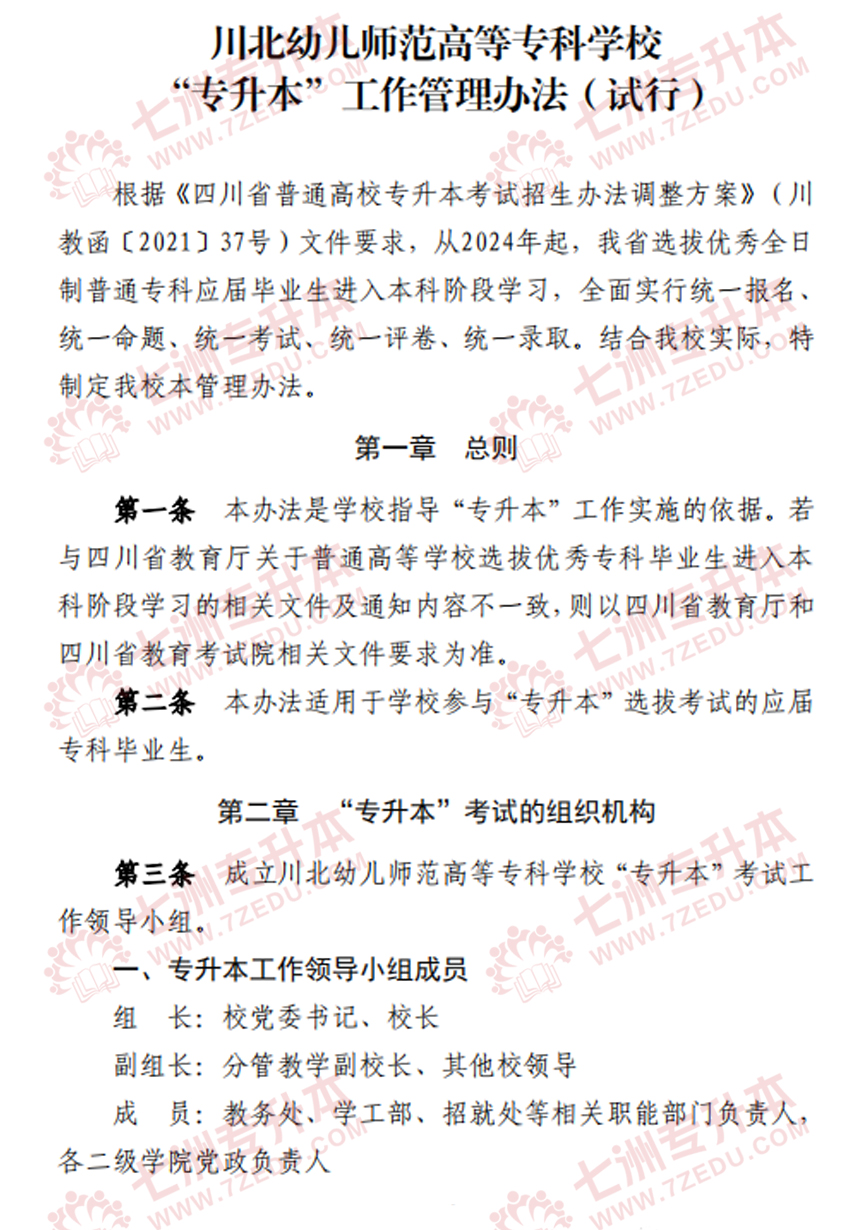 川北幼儿师范高等专科学校
“专升本”工作管理办法（试行）

根据《四川省普通高校专升本考试招生办法调整方案》（川教函〔2021〕37号）文件要求，从2024年起，我省选拔优秀全日制普通专科应届毕业生进入本科阶段学习，全面实行统一报名、统一命题、统一考试、统一评卷、统一录取。结合我校实际，特制定我校本管理办法。

第一章　总则

第一条　本办法是学校指导“专升本”工作实施的依据。若与四川省教育厅关于普通高等学校选拔优秀专科毕业生进入本科阶段学习的相关文件及通知内容不一致，则以四川省教育厅和四川省教育考试院相关文件要求为准。

第二条　本办法适用于学校参与“专升本”选拔考试的应届专科毕业生。

第二章　“专升本”考试的组织机构

第三条　成立川北幼儿师范高等专科学校“专升本”考试工作领导小组。

一、专升本工作领导小组成员

组　长：校党委书记、校长

副组长：分管教学副校长、其他校领导

成　员：教务处、学工部、招就处等相关职能部门负责人，各二级学院党政负责人

七洲专升本 WWW.7ZEDU.COM